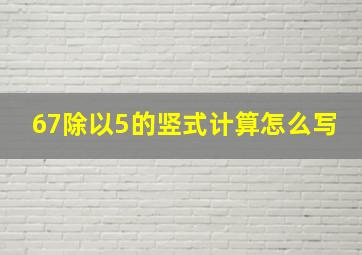 67除以5的竖式计算怎么写